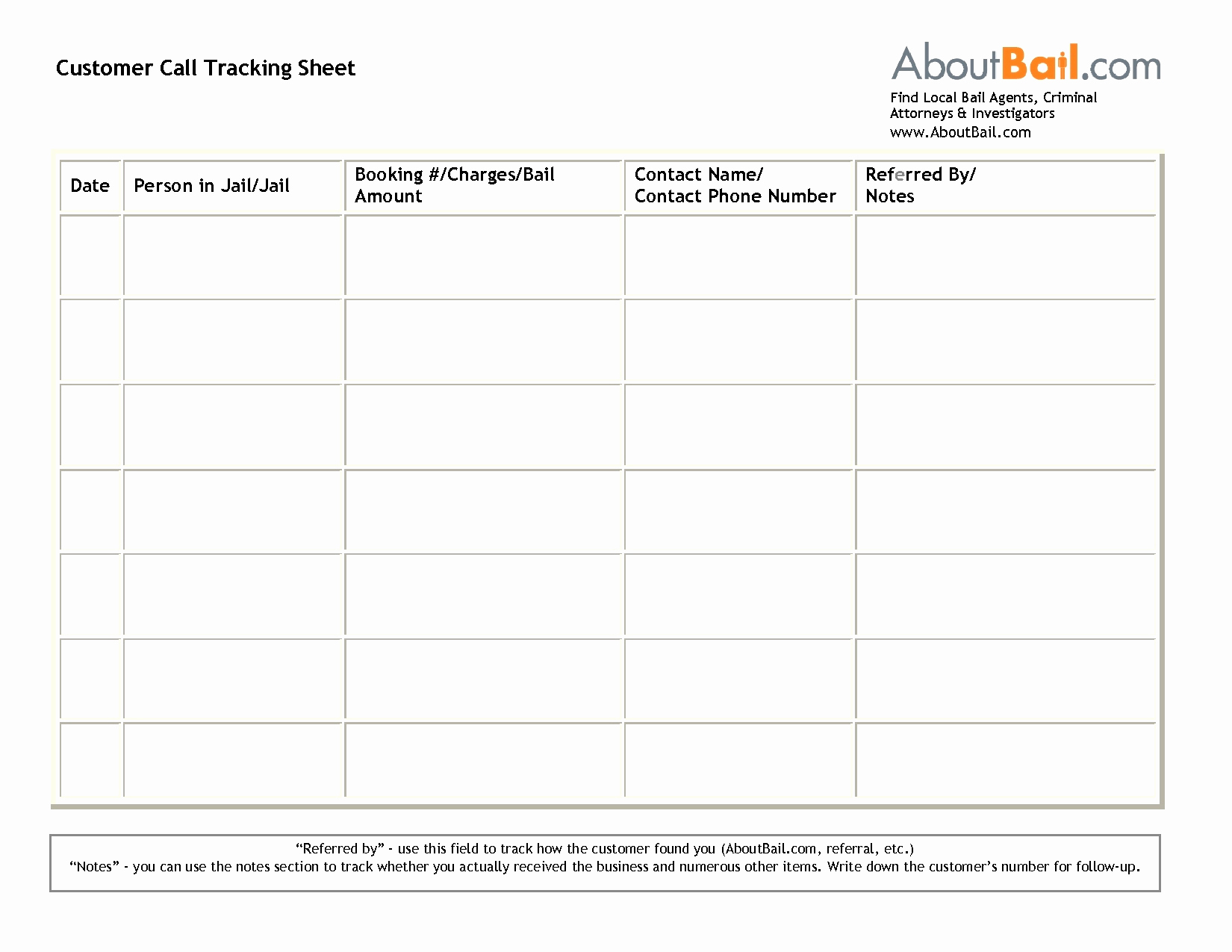 Customer Call Tracking Sheet

AboutBail.com
Find Local Bail Agents, Criminal Attorneys & Investigators
www.AboutBail.com

| Date | Person in Jail/Jail | Booking #/Charges/Bail Amount | Contact Name/ Contact Phone Number | Referred By/ Notes |
|---|---|---|---|---|
| | | | | |
| | | | | |
| | | | | |
| | | | | |
| | | | | |
| | | | | |
| | | | | |

“Referred by” - use this field to track how the customer found you (AboutBail.com, referral, etc.)
“Notes” - you can use the notes section to track whether you actually received the business and numerous other items. Write down the customer’s number for follow-up.